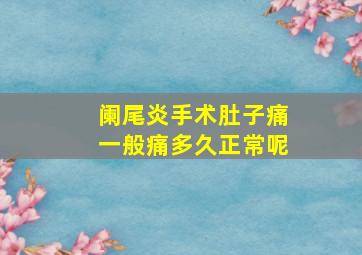 阑尾炎手术肚子痛
一般痛多久正常呢